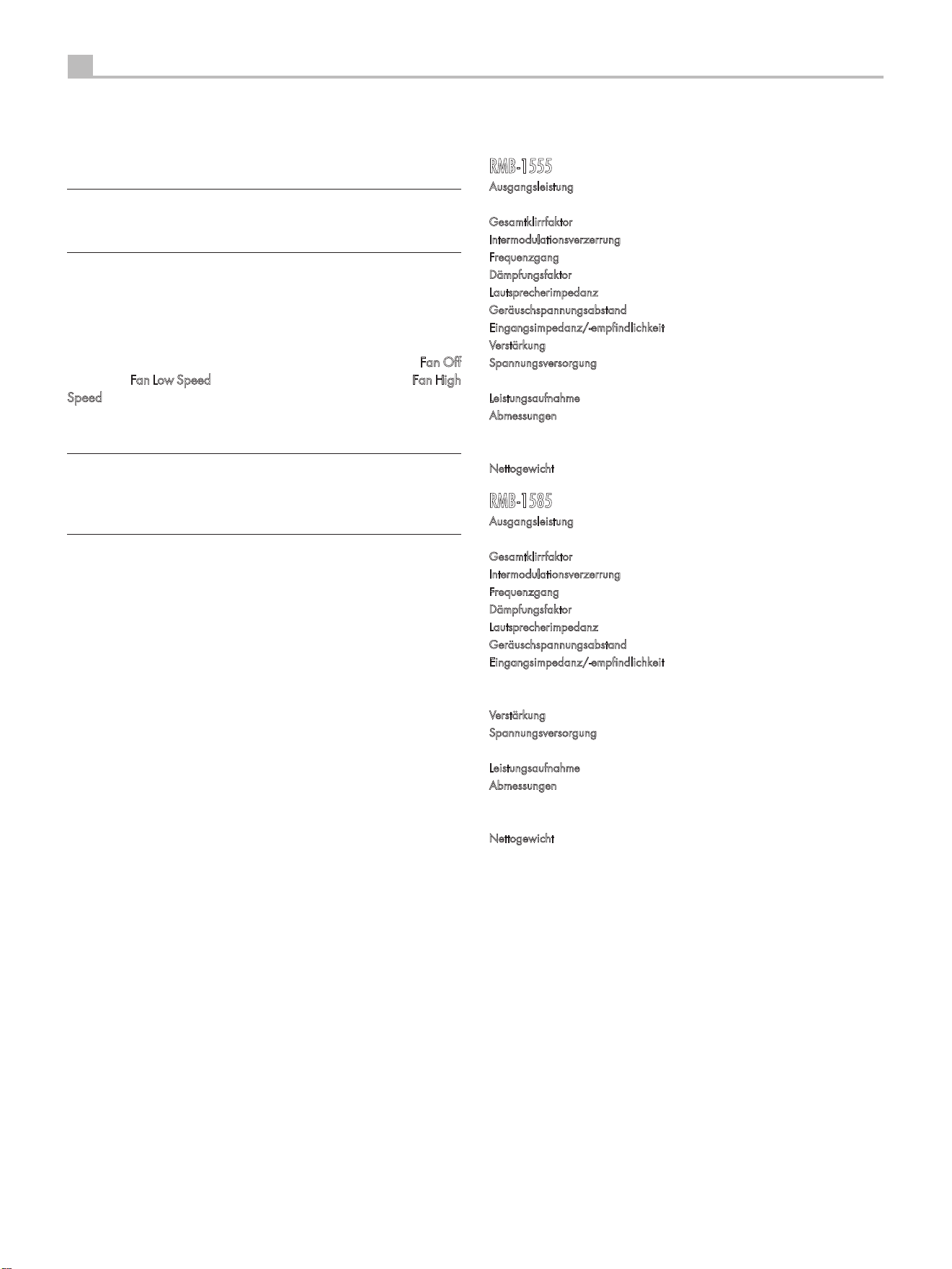 Fan Off Fan Low Speed Fan High Speed

RMB-1555
Ausgangsleistung

Gesamtklirrfaktor
Intermodulationsverzerrung
Frequenzgang
Dämpfungsfaktor
Lautsprecherimpedanz
Geräuschspannungsabstand
Eingangsimpedanz/-empfindlichkeit
Verstärkung
Spannungsversorgung

Leistungsaufnahme
Abmessungen

Nettogewicht

RMB-1585
Ausgangsleistung

Gesamtklirrfaktor
Intermodulationsverzerrung
Frequenzgang
Dämpfungsfaktor
Lautsprecherimpedanz
Geräuschspannungsabstand
Eingangsimpedanz/-empfindlichkeit

Verstärkung
Spannungsversorgung

Leistungsaufnahme
Abmessungen

Nettogewicht